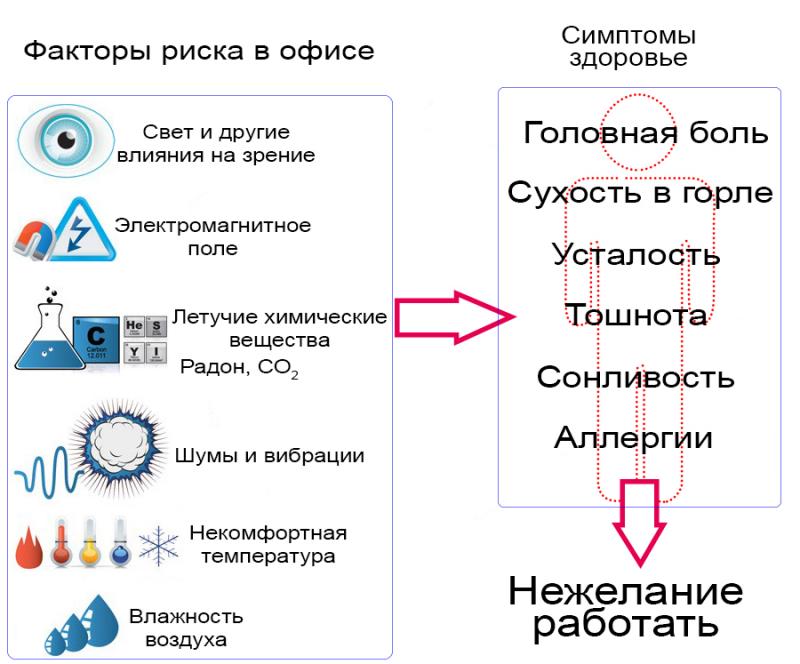 Факторы риска в офисе

Свет и другие влияния на зрение

Электромагнитное поле

C
Carbon
12.011
He
S
Y
I
Летучие химические вещества
Радон, $CO_2$

Шумы и вибрации

Некомфортная температура

Влажность воздуха

Симптомы здоровье

Головная боль
Сухость в горле
Усталость
Тошнота
Сонливость
Аллергии

Нежелание работать